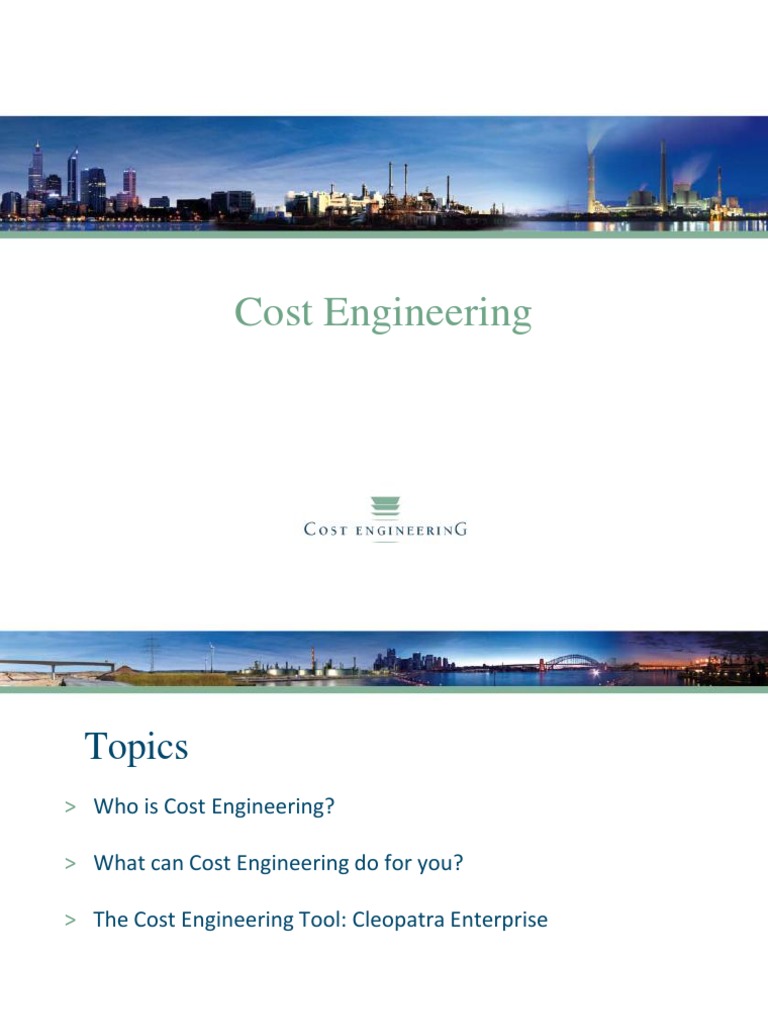 Cost Engineering

COST ENGINEERING

Topics

> Who is Cost Engineering?

> What can Cost Engineering do for you?

> The Cost Engineering Tool: Cleopatra Enterprise